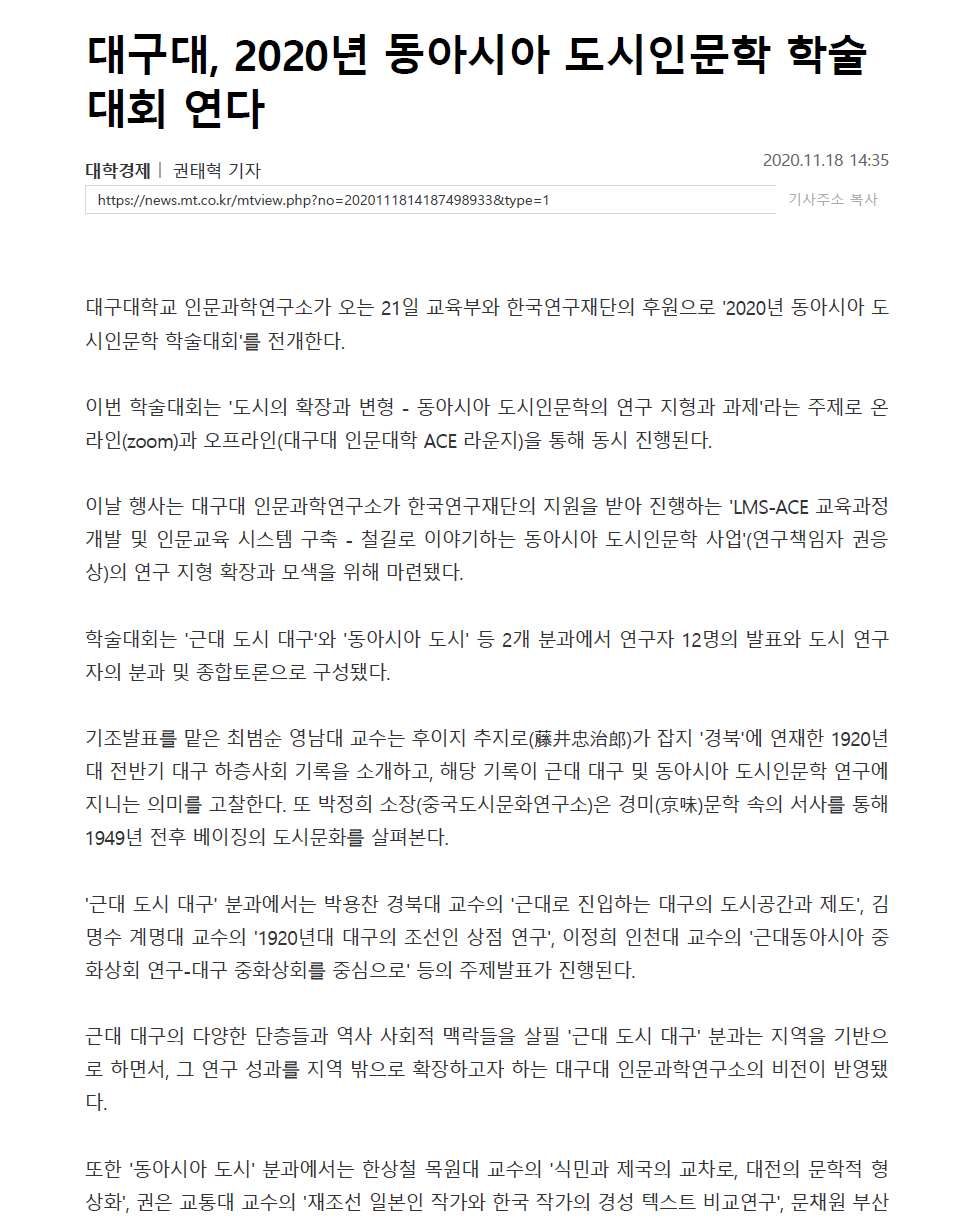 대구대, 2020년 동아시아 도시인문학 학술대회 연다

대학경제 | 권태혁 기자

2020.11.18 14:35

https://news.mt.co.kr/mtview.php?no=2020111814187498933&type=1

기사주소 복사

대구대학교 인문과학연구소가 오는 21일 교육부와 한국연구재단의 후원으로 '2020년 동아시아 도시인문학 학술대회'를 전개한다.

이번 학술대회는 '도시의 확장과 변형 - 동아시아 도시인문학의 연구 지형과 과제'라는 주제로 온라인(zoom)과 오프라인(대구대 인문대학 ACE 라운지)을 통해 동시 진행된다.

이날 행사는 대구대 인문과학연구소가 한국연구재단의 지원을 받아 진행하는 'LMS-ACE 교육과정 개발 및 인문교육 시스템 구축 - 철길로 이야기하는 동아시아 도시인문학 사업'(연구책임자 권응상)의 연구 지형 확장과 모색을 위해 마련됐다.

학술대회는 '근대 도시 대구'와 '동아시아 도시' 등 2개 분과에서 연구자 12명의 발표와 도시 연구자의 분과 및 종합토론으로 구성됐다.

기조발표를 맡은 최범순 영남대 교수는 후이지 추지로(藤井忠治郎)가 잡지 '경북'에 연재한 1920년대 전반기 대구 하층사회 기록을 소개하고, 해당 기록이 근대 대구 및 동아시아 도시인문학 연구에 지니는 의미를 고찰한다. 또 박정희 소장(중국도시문화연구소)은 경미(京味)문학 속의 서사를 통해 1949년 전후 베이징의 도시문화를 살펴본다.

'근대 도시 대구' 분과에서는 박용찬 경북대 교수의 '근대로 진입하는 대구의 도시공간과 제도', 김명수 계명대 교수의 '1920년대 대구의 조선인 상점 연구', 이정희 인천대 교수의 '근대동아시아 중화상회 연구-대구 중화상회를 중심으로' 등의 주제발표가 진행된다.

근대 대구의 다양한 단층들과 역사 사회적 맥락들을 살필 '근대 도시 대구' 분과는 지역을 기반으로 하면서, 그 연구 성과를 지역 밖으로 확장하고자 하는 대구대 인문과학연구소의 비전이 반영됐다.

또한 '동아시아 도시' 분과에서는 한상철 목원대 교수의 '식민과 제국의 교차로, 대전의 문학적 형상화', 권은 교통대 교수의 '재조선 일본인 작가와 한국 작가의 경성 텍스트 비교연구', 문채원 부산